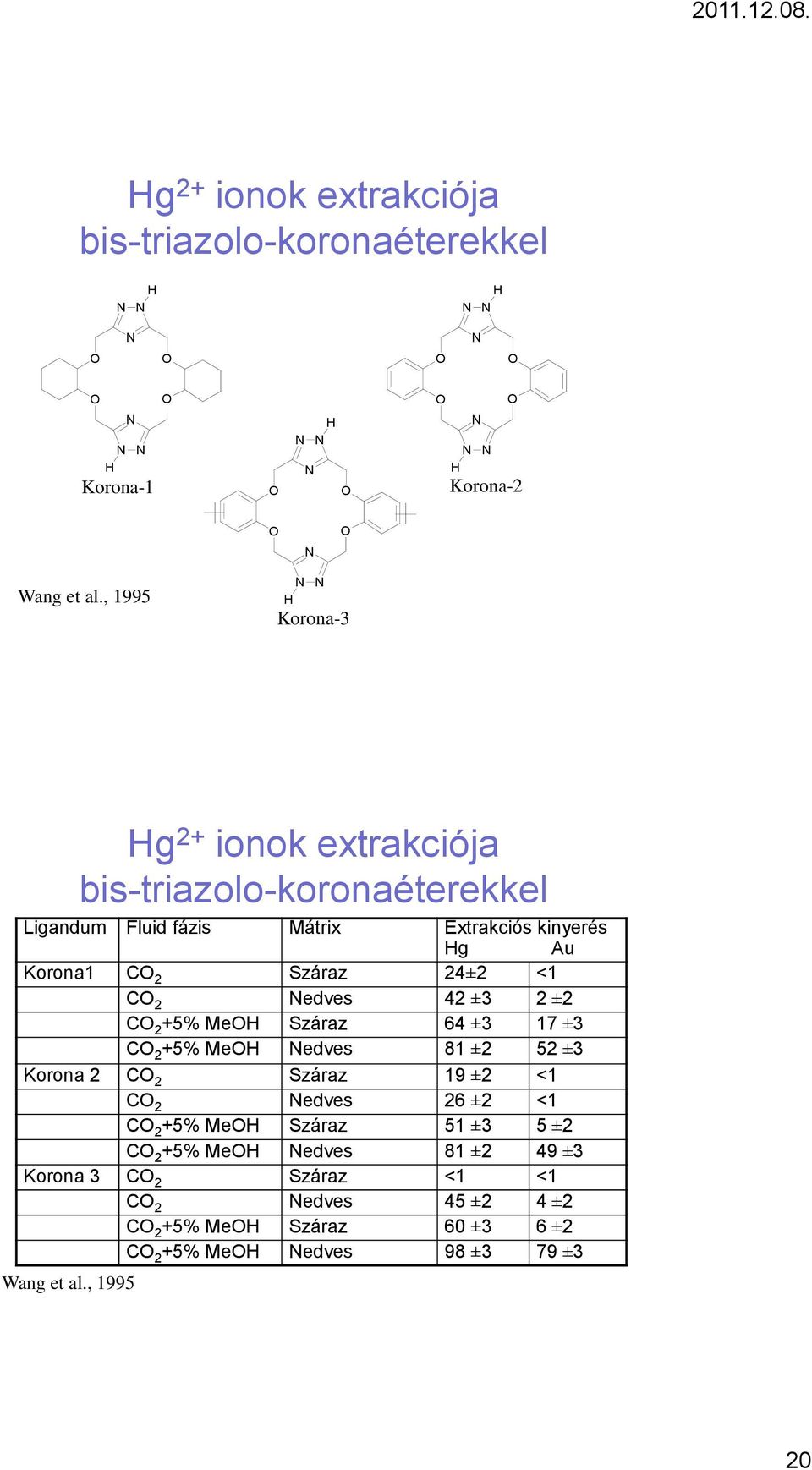 2011.12.08.

$Hg^{2+}$ ionok extrakciója bis-triazolo-koronaéterekkel

H N N N O O O O N N N H Korona-1

H N N N O O O O N N N H Korona-2

H N N N O O O O N N N H Korona-3

Wang et al., 1995

$Hg^{2+}$ ionok extrakciója bis-triazolo-koronaéterekkel

| Ligandum | Fluid fázis | Mátrix | Extrakciós kinyerés Hg | Au |
|---|---|---|---|---|
| Korona1 | $CO_2$ | Száraz | 24±2 | <1 |
| | $CO_2$ | Nedves | 42 ±3 | 2 ±2 |
| | $CO_2$+5% MeOH | Száraz | 64 ±3 | 17 ±3 |
| | $CO_2$+5% MeOH | Nedves | 81 ±2 | 52 ±3 |
| Korona 2 | $CO_2$ | Száraz | 19 ±2 | <1 |
| | $CO_2$ | Nedves | 26 ±2 | <1 |
| | $CO_2$+5% MeOH | Száraz | 51 ±3 | 5 ±2 |
| | $CO_2$+5% MeOH | Nedves | 81 ±2 | 49 ±3 |
| Korona 3 | $CO_2$ | Száraz | <1 | <1 |
| | $CO_2$ | Nedves | 45 ±2 | 4 ±2 |
| | $CO_2$+5% MeOH | Száraz | 60 ±3 | 6 ±2 |
| | $CO_2$+5% MeOH | Nedves | 98 ±3 | 79 ±3 |

Wang et al., 1995

20